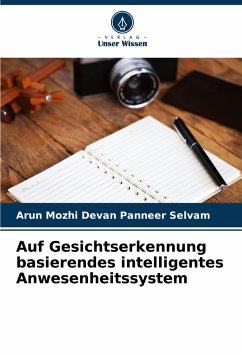 - VERLAG -
Unser Wissen

Arun Mozhi Devan Panneer Selvam

Auf Gesichtserkennung basierendes intelligentes Anwesenheitssystem